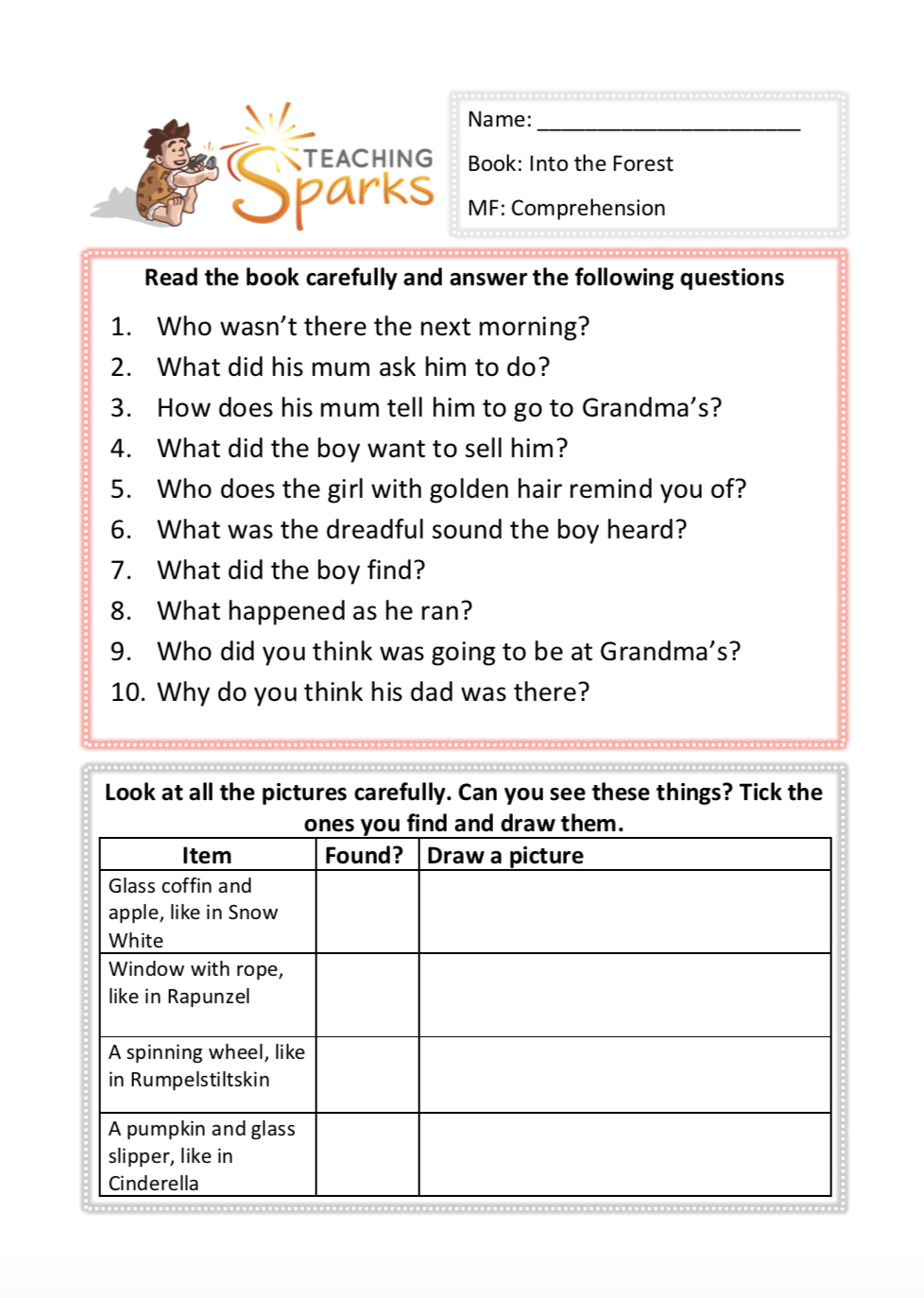 TEACHING Sparks

Name: ______________________

Book: Into the Forest

MF: Comprehension

Read the book carefully and answer the following questions

1. Who wasn't there the next morning?
2. What did his mum ask him to do?
3. How does his mum tell him to go to Grandma's?
4. What did the boy want to sell him?
5. Who does the girl with golden hair remind you of?
6. What was the dreadful sound the boy heard?
7. What did the boy find?
8. What happened as he ran?
9. Who did you think was going to be at Grandma's?
10. Why do you think his dad was there?

Look at all the pictures carefully. Can you see these things? Tick the ones you find and draw them.

| Item | Found? | Draw a picture |
|---|---|---|
| Glass coffin and apple, like in Snow White | | |
| Window with rope, like in Rapunzel | | |
| A spinning wheel, like in Rumpelstiltskin | | |
| A pumpkin and glass slipper, like in Cinderella | | |